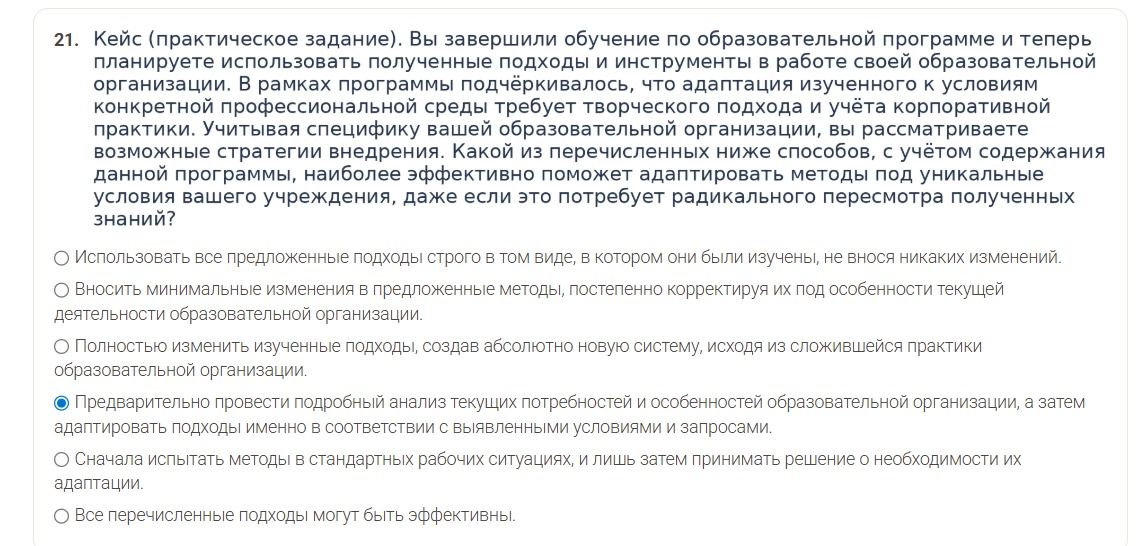 21. Кейс (практическое задание). Вы завершили обучение по образовательной программе и теперь планируете использовать полученные подходы и инструменты в работе своей образовательной организации. В рамках программы подчёркивалось, что адаптация изученного к условиям конкретной профессиональной среды требует творческого подхода и учёта корпоративной практики. Учитывая специфику вашей образовательной организации, вы рассматриваете возможные стратегии внедрения. Какой из перечисленных ниже способов, с учётом содержания данной программы, наиболее эффективно поможет адаптировать методы под уникальные условия вашего учреждения, даже если это потребует радикального пересмотра полученных знаний?

○ Использовать все предложенные подходы строго в том виде, в котором они были изучены, не внося никаких изменений.

○ Вносить минимальные изменения в предложенные методы, постепенно корректируя их под особенности текущей деятельности образовательной организации.

○ Полностью изменить изученные подходы, создав абсолютно новую систему, исходя из сложившейся практики образовательной организации.

◉ Предварительно провести подробный анализ текущих потребностей и особенностей образовательной организации, а затем адаптировать подходы именно в соответствии с выявленными условиями и запросами.

○ Сначала испытать методы в стандартных рабочих ситуациях, и лишь затем принимать решение о необходимости их адаптации.

○ Все перечисленные подходы могут быть эффективны.